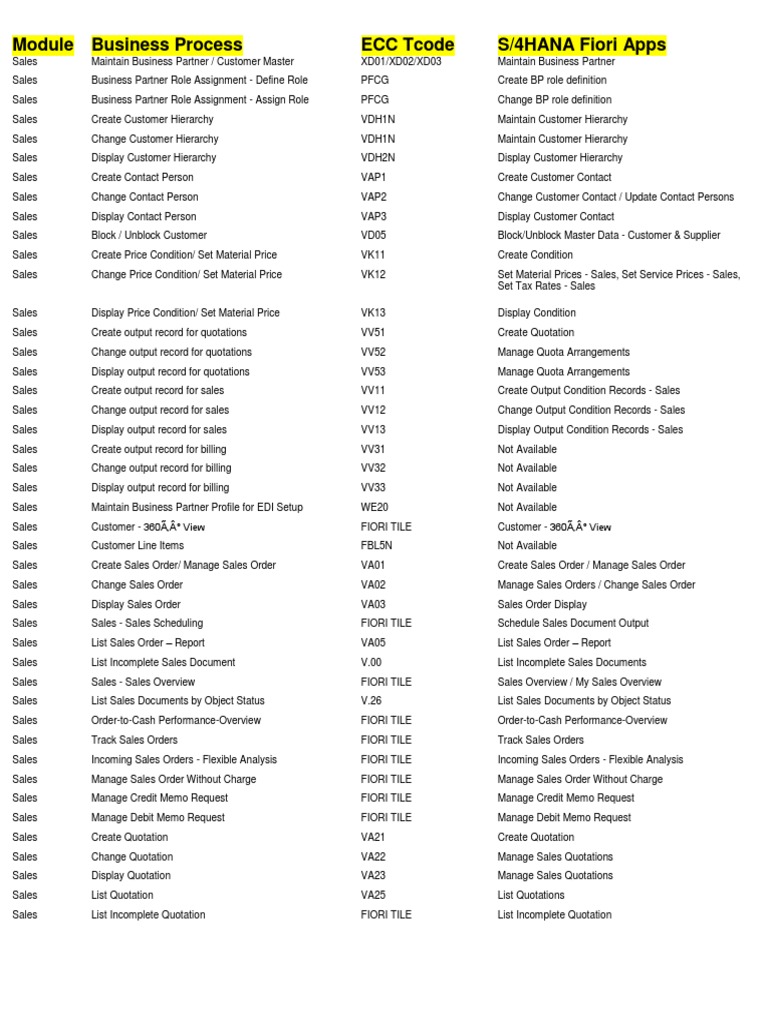 | Module | Business Process | ECC Tcode | S/4HANA Fiori Apps |
|---|---|---|---|
| Sales | Maintain Business Partner / Customer Master | XD01/XD02/XD03 | Maintain Business Partner |
| Sales | Business Partner Role Assignment - Define Role | PFCG | Create BP role definition |
| Sales | Business Partner Role Assignment - Assign Role | PFCG | Change BP role definition |
| Sales | Create Customer Hierarchy | VDH1N | Maintain Customer Hierarchy |
| Sales | Change Customer Hierarchy | VDH1N | Maintain Customer Hierarchy |
| Sales | Display Customer Hierarchy | VDH2N | Display Customer Hierarchy |
| Sales | Create Contact Person | VAP1 | Create Customer Contact |
| Sales | Change Contact Person | VAP2 | Change Customer Contact / Update Contact Persons |
| Sales | Display Contact Person | VAP3 | Display Customer Contact |
| Sales | Block / Unblock Customer | VD05 | Block/Unblock Master Data - Customer & Supplier |
| Sales | Create Price Condition/ Set Material Price | VK11 | Create Condition |
| Sales | Change Price Condition/ Set Material Price | VK12 | Set Material Prices - Sales, Set Service Prices - Sales, Set Tax Rates - Sales |
| Sales | Display Price Condition/ Set Material Price | VK13 | Display Condition |
| Sales | Create output record for quotations | VV51 | Create Quotation |
| Sales | Change output record for quotations | VV52 | Manage Quota Arrangements |
| Sales | Display output record for quotations | VV53 | Manage Quota Arrangements |
| Sales | Create output record for sales | VV11 | Create Output Condition Records - Sales |
| Sales | Change output record for sales | VV12 | Change Output Condition Records - Sales |
| Sales | Display output record for sales | VV13 | Display Output Condition Records - Sales |
| Sales | Create output record for billing | VV31 | Not Available |
| Sales | Change output record for billing | VV32 | Not Available |
| Sales | Display output record for billing | VV33 | Not Available |
| Sales | Maintain Business Partner Profile for EDI Setup | WE20 | Not Available |
| Sales | Customer - 360Ã‚Â° View | FIORI TILE | Customer - 360Ã‚Â° View |
| Sales | Customer Line Items | FBL5N | Not Available |
| Sales | Create Sales Order/ Manage Sales Order | VA01 | Create Sales Order / Manage Sales Order |
| Sales | Change Sales Order | VA02 | Manage Sales Orders / Change Sales Order |
| Sales | Display Sales Order | VA03 | Sales Order Display |
| Sales | Sales - Sales Scheduling | FIORI TILE | Schedule Sales Document Output |
| Sales | List Sales Order – Report | VA05 | List Sales Order – Report |
| Sales | List Incomplete Sales Document | V.00 | List Incomplete Sales Documents |
| Sales | Sales - Sales Overview | FIORI TILE | Sales Overview / My Sales Overview |
| Sales | List Sales Documents by Object Status | V.26 | List Sales Documents by Object Status |
| Sales | Order-to-Cash Performance-Overview | FIORI TILE | Order-to-Cash Performance-Overview |
| Sales | Track Sales Orders | FIORI TILE | Track Sales Orders |
| Sales | Incoming Sales Orders - Flexible Analysis | FIORI TILE | Incoming Sales Orders - Flexible Analysis |
| Sales | Manage Sales Order Without Charge | FIORI TILE | Manage Sales Order Without Charge |
| Sales | Manage Credit Memo Request | FIORI TILE | Manage Credit Memo Request |
| Sales | Manage Debit Memo Request | FIORI TILE | Manage Debit Memo Request |
| Sales | Create Quotation | VA21 | Create Quotation |
| Sales | Change Quotation | VA22 | Manage Sales Quotations |
| Sales | Display Quotation | VA23 | Manage Sales Quotations |
| Sales | List Quotation | VA25 | List Quotations |
| Sales | List Incomplete Quotation | FIORI TILE | List Incomplete Quotation |